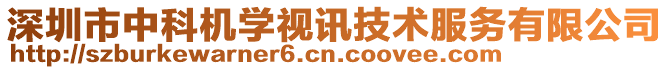 深圳市中科机学视讯技术服务有限公司
http://szburkewarner6.cn.coovee.com